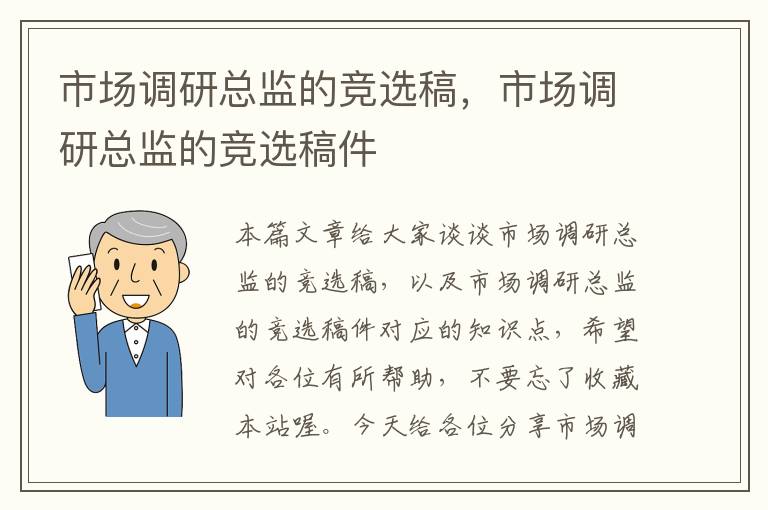 市场调研总监的竞选稿，市场调研总监的竞选稿件

本篇文章给大家谈谈市场调研总监的竞选稿，以及市场调研总监的竞选稿件对应的知识点，希望对各位有所帮助，不要忘了收藏本站喔。今天给各位分享市场调